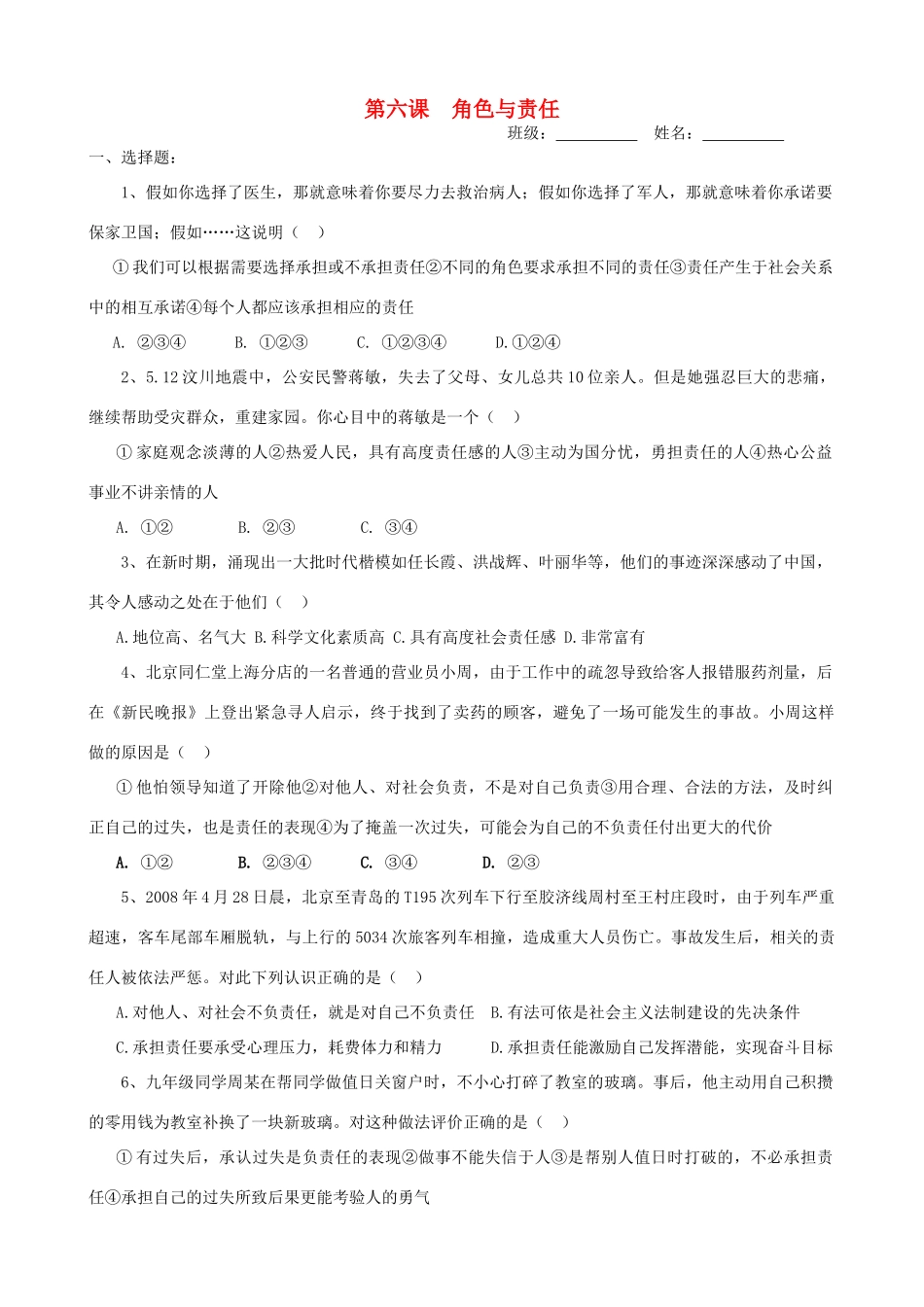 第六课　角色与责任

班级：__________　姓名：__________

一、选择题：

1、假如你选择了医生，那就意味着你要尽力去救治病人；假如你选择了军人，那就意味着你承诺要保家卫国；假如……这说明（　）

①我们可以根据需要选择承担或不承担责任②不同的角色要求承担不同的责任③责任产生于社会关系中的相互承诺④每个人都应该承担相应的责任

A. ②③④　B. ①②③　C. ①②③④　D.①②④

2、5.12汶川地震中，公安民警蒋敏，失去了父母、女儿总共10位亲人。但是她强忍巨大的悲痛，继续帮助受灾群众，重建家园。你心目中的蒋敏是一个（　）

①家庭观念淡薄的人②热爱人民，具有高度责任感的人③主动为国分忧，勇担责任的人④热心公益事业不讲亲情的人

A. ①②　B. ②③　C. ③④

3、在新时期，涌现出一大批时代楷模如任长霞、洪战辉、叶丽华等，他们的事迹深深感动了中国，其令人感动之处在于他们（　）

A.地位高、名气大 B.科学文化素质高 C.具有高度社会责任感 D.非常富有

4、北京同仁堂上海分店的一名普通的营业员小周，由于工作中的疏忽导致给客人报错服药剂量，后在《新民晚报》上登出紧急寻人启示，终于找到了卖药的顾客，避免了一场可能发生的事故。小周这样做的原因是（　）

①他怕领导知道了开除他②对他人、对社会负责，不是对自己负责③用合理、合法的方法，及时纠正自己的过失，也是责任的表现④为了掩盖一次过失，可能会为自己的不负责任付出更大的代价

A. ①②　B. ②③④　C. ③④　D. ②③

5、2008年4月28日晨，北京至青岛的T195次列车下行至胶济线周村至王村庄段时，由于列车严重超速，客车尾部车厢脱轨，与上行的5034次旅客列车相撞，造成重大人员伤亡。事故发生后，相关的责任人被依法严惩。对此下列认识正确的是（　）

A.对他人、对社会不负责任，就是对自己不负责任　B.有法可依是社会主义法制建设的先决条件

C.承担责任要承受心理压力，耗费体力和精力　D.承担责任能激励自己发挥潜能，实现奋斗目标

6、九年级同学周某在帮同学做值日关窗户时，不小心打碎了教室的玻璃。事后，他主动用自己积攒的零用钱为教室补换了一块新玻璃。对这种做法评价正确的是（　）

①有过失后，承认过失是负责任的表现②做事不能失信于人③是帮别人值日时打破的，不必承担责任④承担自己的过失所致后果更能考验人的勇气